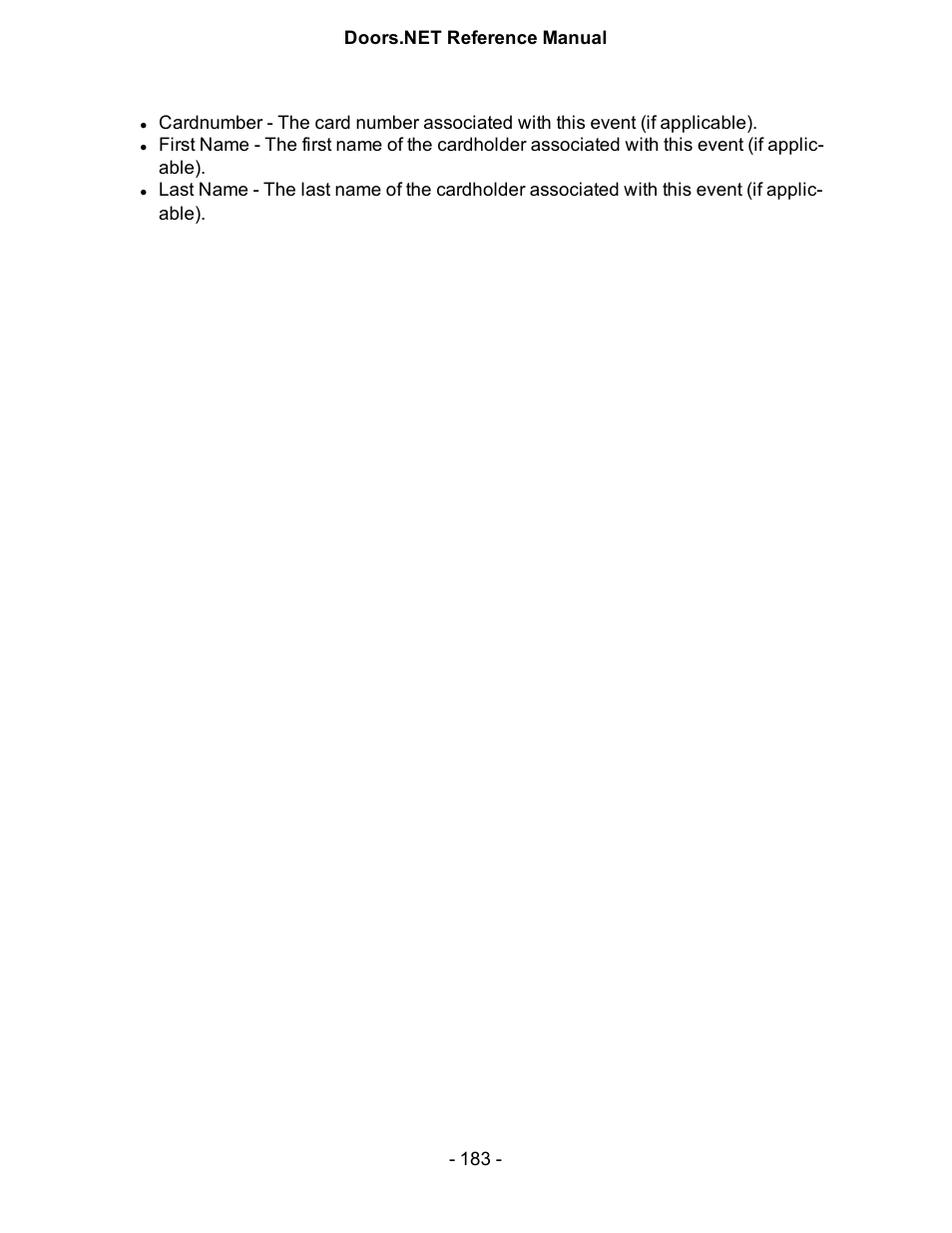 Doors.NET Reference Manual

- Cardnumber - The card number associated with this event (if applicable).
- First Name - The first name of the cardholder associated with this event (if applicable).
- Last Name - The last name of the cardholder associated with this event (if applicable).

- 183 -